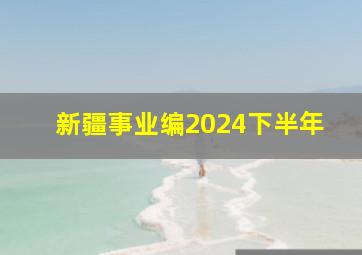 新疆事业编2024下半年